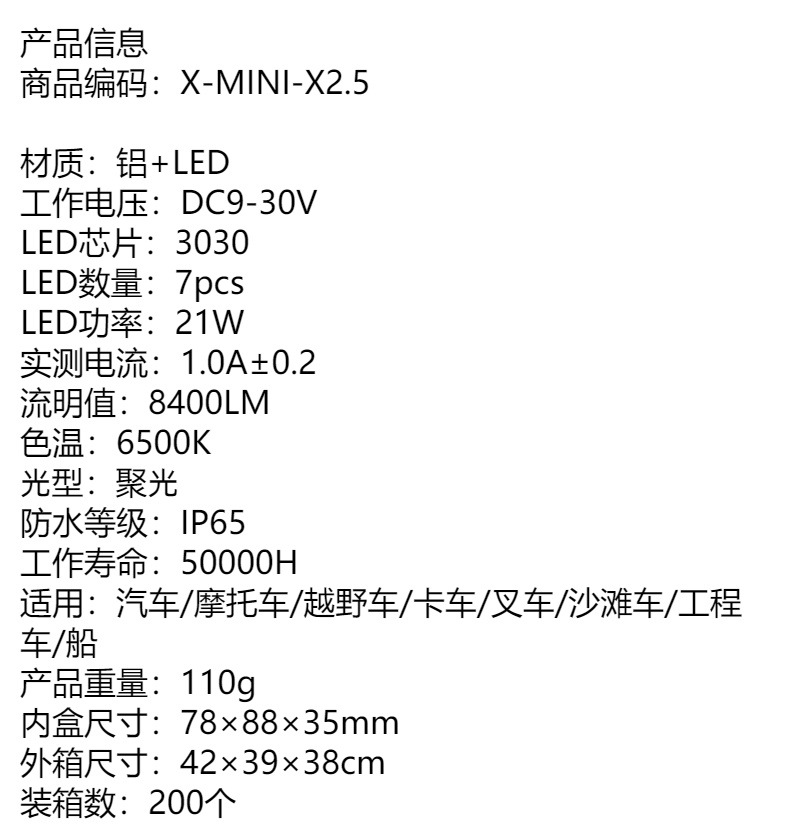 产品信息
商品编码：X-MINI-X2.5

材质：铝+LED
工作电压：DC9-30V
LED芯片：3030
LED数量：7pcs
LED功率：21W
实测电流：1.0A±0.2
流明值：8400LM
色温：6500K
光型：聚光
防水等级：IP65
工作寿命：50000H
适用：汽车/摩托车/越野车/卡车/叉车/沙滩车/工程车/船
产品重量：110g
内盒尺寸：78×88×35mm
外箱尺寸：42×39×38cm
装箱数：200个